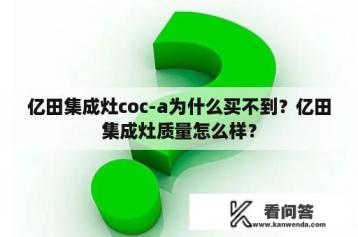 亿田集成灶coc-a为什么买不到？亿田集成灶质量怎么样？

看问答
www.kanwenda.com